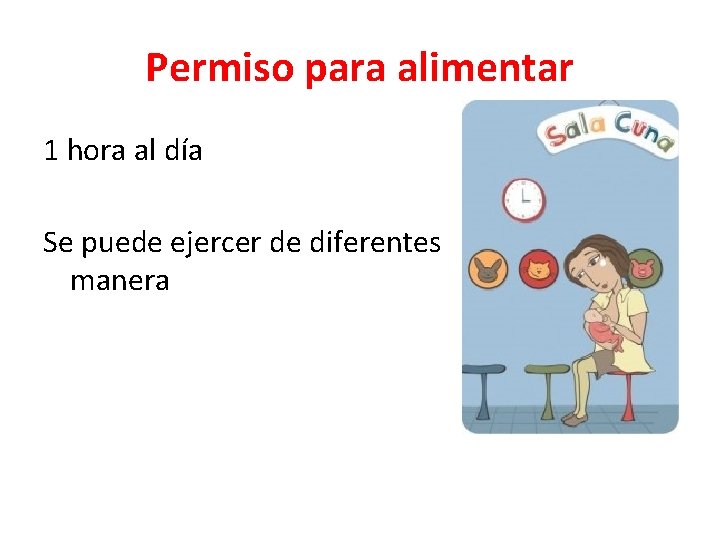 Permiso para alimentar

1 hora al día

Se puede ejercer de diferentes manera

Sala Cuna